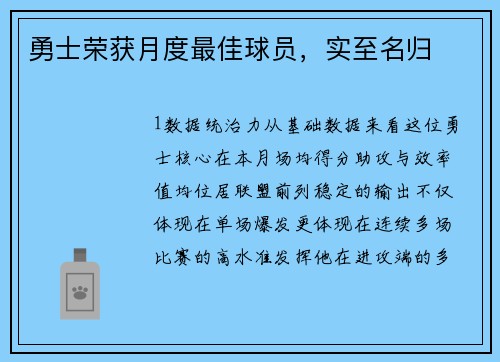 勇士荣获月度最佳球员，实至名归

1数据统治力从基础数据来看这位勇士核心在本月场均得分助攻与效率值均位居联盟前列稳定的输出不仅体现在单场爆发更体现在连续多场比赛的高水准发挥他在进攻端的多